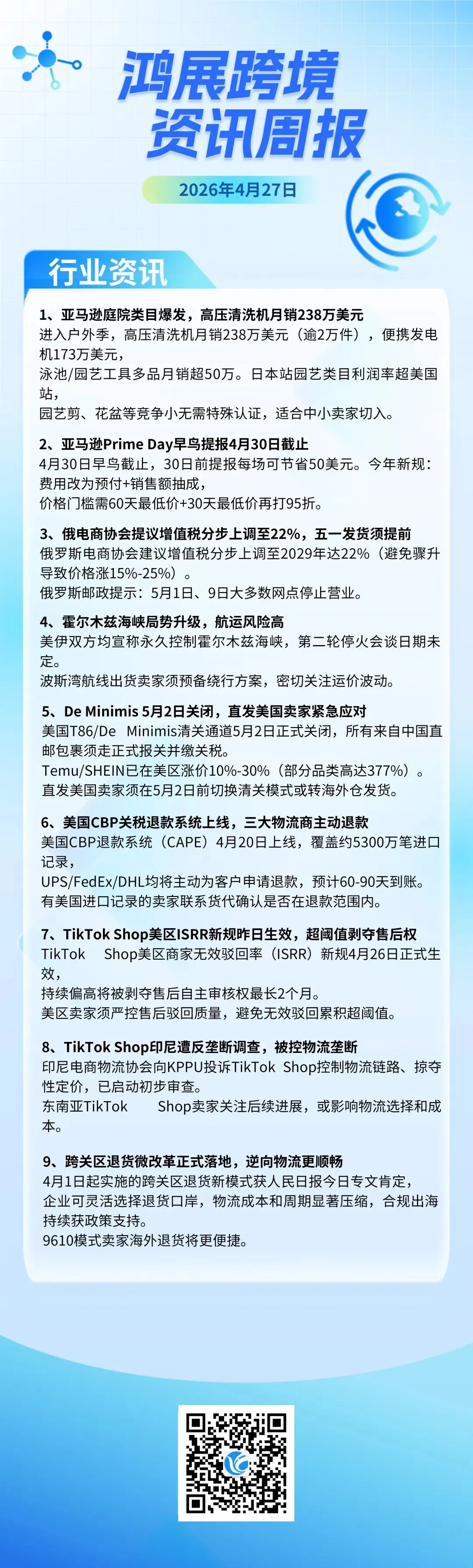 鸿展跨境
资讯周报

2026年4月27日

行业资讯

1、亚马逊庭院类目爆发，高压清洗机月销238万美元
进入户外季，高压清洗机月销238万美元（逾2万件），便携发电机173万美元，
泳池/园艺工具多品月销超50万。日本站园艺类目利润率超美国站，
园艺剪、花盆等竞争小无需特殊认证，适合中小卖家切入。

2、亚马逊Prime Day早鸟提报4月30日截止
4月30日早鸟截止，30日前提报每场可节省50美元。今年新规：费用改为预付+销售额抽成，
价格门槛需60天最低价+30天最低价再打95折。

3、俄电商协会提议增值税分步上调至22%，五一发货须提前
俄罗斯电商协会建议增值税分步上调至2029年达22%（避免骤升导致价格涨15%-25%）。
俄罗斯邮政提示：5月1日、9日大多数网点停止营业。

4、霍尔木兹海峡局势升级，航运风险高
美伊双方均宣称永久控制霍尔木兹海峡，第二轮停火会谈日期未定。
波斯湾航线出货卖家须预备绕行方案，密切关注运价波动。

5、De Minimis 5月2日关闭，直发美国卖家紧急应对
美国T86/De Minimis清关通道5月2日正式关闭，所有来自中国直邮包裹须走正式报关并缴关税。
Temu/SHEIN已在美区涨价10%-30%（部分品类高达377%）。
直发美国卖家须在5月2日前切换清关模式或转海外仓发货。

6、美国CBP关税退款系统上线，三大物流商主动退款
美国CBP退款系统（CAPE）4月20日上线，覆盖约5300万笔进口记录，
UPS/FedEx/DHL均将主动为客户申请退款，预计60-90天到账。
有美国进口记录的卖家联系货代确认是否在退款范围内。

7、TikTok Shop美区ISRR新规昨日生效，超阈值剥夺售后权
TikTok Shop美区商家无效驳回率（ISRR）新规4月26日正式生效，
持续偏高将被剥夺售后自主审核权最长2个月。
美区卖家须严控售后驳回质量，避免无效驳回累积超阈值。

8、TikTok Shop印尼遭反垄断调查，被控物流垄断
印尼电商物流协会向KPPU投诉TikTok Shop控制物流链路、掠夺性定价，已启动初步审查。
东南亚TikTok Shop卖家关注后续进展，或影响物流选择和成本。

9、跨关区退货微改革正式落地，逆向物流更顺畅
4月1日起实施的跨关区退货新模式获人民日报今日专文肯定，
企业可灵活选择退货口岸，物流成本和周期显著压缩，合规出海持续获政策支持。
9610模式卖家海外退货将更便捷。